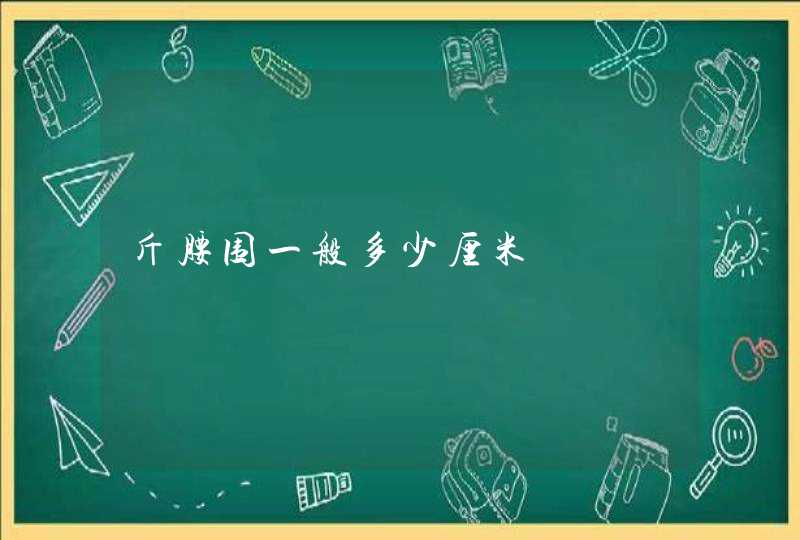 斤腰围一般多少厘米